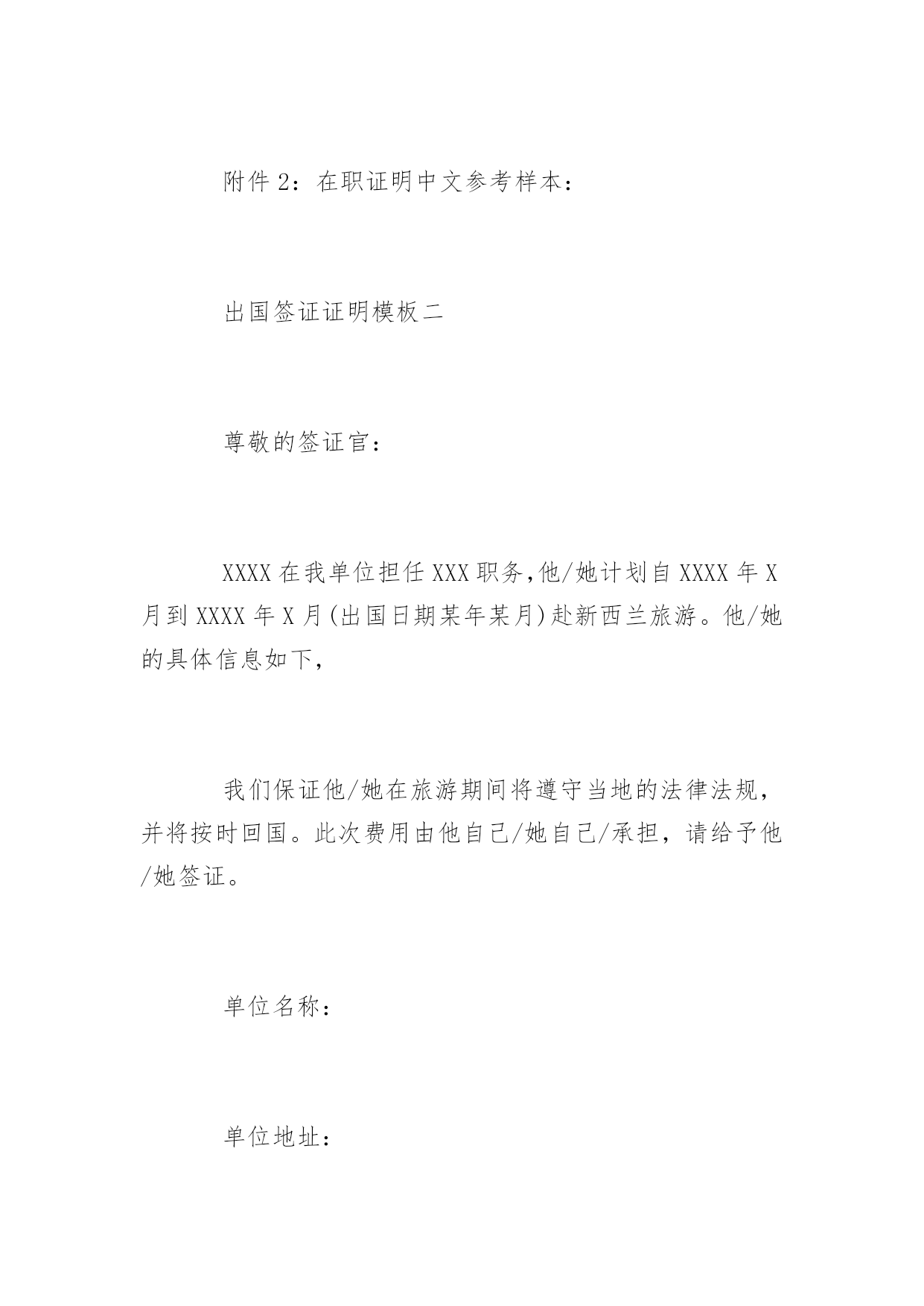 附件 2：在职证明中文参考样本：

出国签证证明模板二

尊敬的签证官：

XXXX 在我单位担任 XXX 职务,他/她计划自 XXXX 年 X 月到 XXXX 年 X 月(出国日期某年某月)赴新西兰旅游。他/她的具体信息如下,

我们保证他/她在旅游期间将遵守当地的法律法规，并将按时回国。此次费用由他自己/她自己/承担，请给予他/她签证。

单位名称：

单位地址：